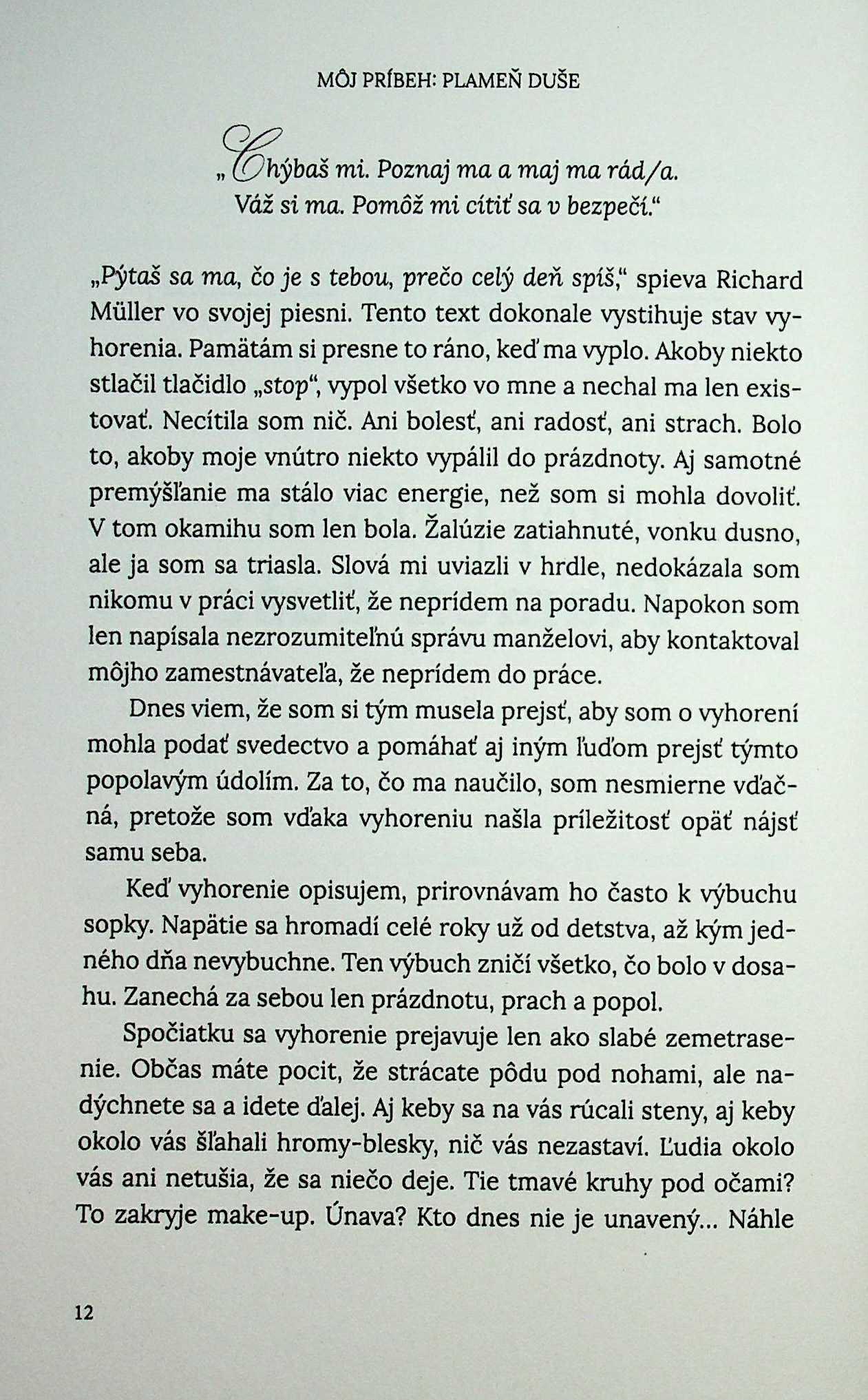 MÔJ PRÍBEH: PLAMEŇ DUŠE

„Chýbaš mi. Poznaj ma a maj ma rád/a. Váž si ma. Pomôž mi cítiť sa v bezpečí."

„Pýtaš sa ma, čo je s tebou, prečo celý deň spíš," spieva Richard Müller vo svojej piesni. Tento text dokonale vystihuje stav vyhorenia. Pamätám si presne to ráno, keď ma vyplo. Akoby niekto stlačil tlačidlo „stop", vypol všetko vo mne a nechal ma len existovať. Necítila som nič. Ani bolesť, ani radosť, ani strach. Bolo to, akoby moje vnútro niekto vypálil do prázdnoty. Aj samotné premýšľanie ma stálo viac energie, než som si mohla dovoliť. V tom okamihu som len bola. Žalúzie zatiahnuté, vonku dusno, ale ja som sa triasla. Slová mi uviazli v hrdle, nedokázala som nikomu v práci vysvetliť, že neprídem na poradu. Napokon som len napísala nezrozumiteľnú správu manželovi, aby kontaktoval môjho zamestnávateľa, že neprídem do práce.

Dnes viem, že som si tým musela prejsť, aby som o vyhorení mohla podať svedectvo a pomáhať aj iným ľuďom prejsť týmto popolavým údolím. Za to, čo ma naučilo, som nesmierne vďačná, pretože som vďaka vyhoreniu našla príležitosť opäť nájsť samu seba.

Keď vyhorenie opisujem, prirovnávam ho často k výbuchu sopky. Napätie sa hromadí celé roky už od detstva, až kým jedného dňa nevybuchne. Ten výbuch zničí všetko, čo bolo v dosahu. Zanechá za sebou len prázdnotu, prach a popol.

Spočiatku sa vyhorenie prejavuje len ako slabé zemetrasenie. Občas máte pocit, že strácate pôdu pod nohami, ale nadýchnete sa a idete ďalej. Aj keby sa na vás rúcali steny, aj keby okolo vás šľahali hromy-blesky, nič vás nezastaví. Ľudia okolo vás ani netušia, že sa niečo deje. Tie tmavé kruhy pod očami? To zakryje make-up. Únava? Kto dnes nie je unavený... Náhle

12